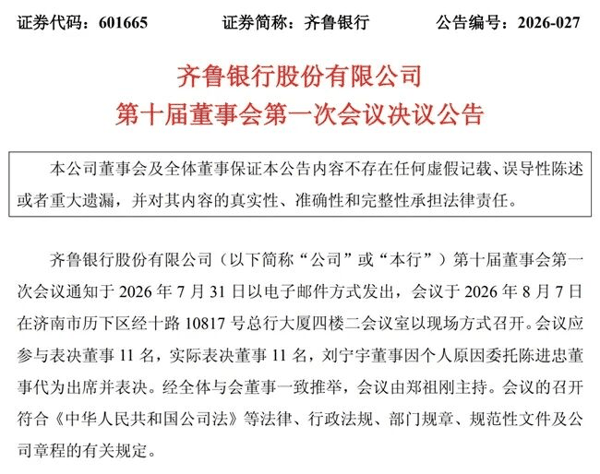 证券代码：601665　　证券简称：齐鲁银行　　公告编号：2026-027

齐鲁银行股份有限公司
第十届董事会第一次会议决议公告

本公司董事会及全体董事保证本公告内容不存在任何虚假记载、误导性陈述或者重大遗漏，并对其内容的真实性、准确性和完整性承担法律责任。

齐鲁银行股份有限公司（以下简称“公司”或“本行”）第十届董事会第一次会议通知于 2026 年 7 月 31 日以电子邮件方式发出，会议于 2026 年 8 月 7 日在济南市历下区经十路 10817 号总行大厦四楼二会议室以现场方式召开。会议应参与表决董事 11 名，实际表决董事 11 名，刘宁宇董事因个人原因委托陈进忠董事代为出席并表决。经全体与会董事一致推举，会议由郑祖刚主持。会议的召开符合《中华人民共和国公司法》等法律、行政法规、部门规章、规范性文件及公司章程的有关规定。